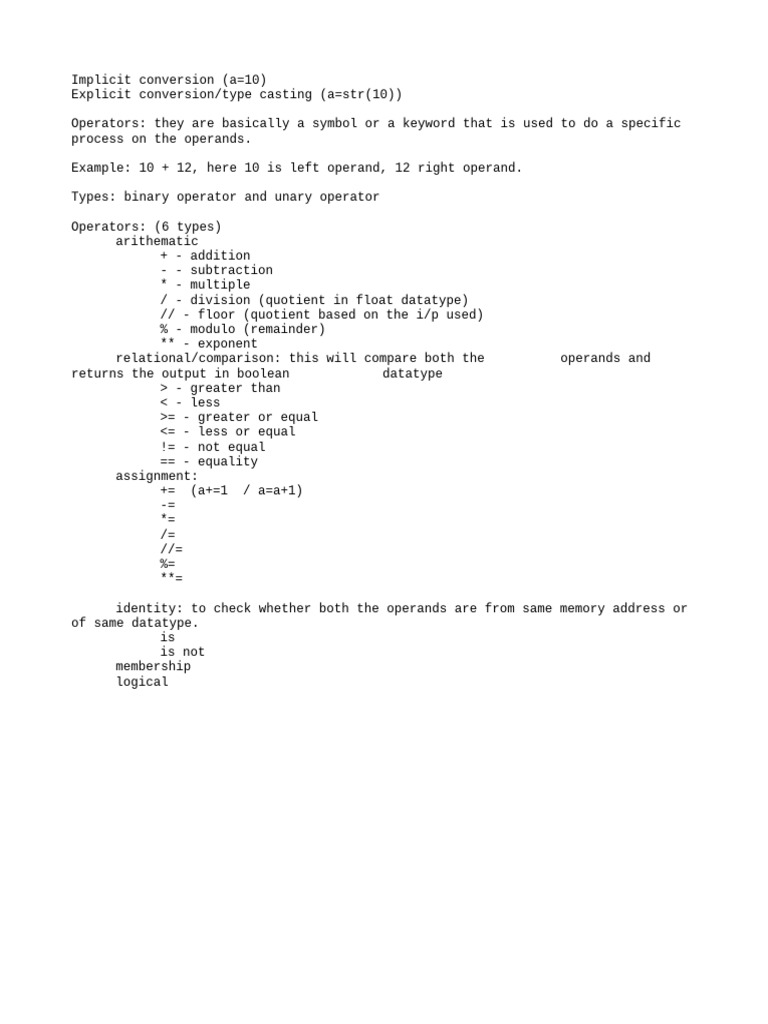 Implicit conversion (a=10)
Explicit conversion/type casting (a=str(10))

Operators: they are basically a symbol or a keyword that is used to do a specific process on the operands.

Example: 10 + 12, here 10 is left operand, 12 right operand.

Types: binary operator and unary operator

Operators: (6 types)
arithematic
+ - addition
- - subtraction
* - multiple
/ - division (quotient in float datatype)
// - floor (quotient based on the i/p used)
% - modulo (remainder)
** - exponent
relational/comparison: this will compare both the operands and returns the output in boolean datatype
> - greater than
< - less
>= - greater or equal
<= - less or equal
!= - not equal
== - equality
assignment:
+= (a+=1 / a=a+1)
-=
*=
/=
//=
%=
**=

identity: to check whether both the operands are from same memory address or of same datatype.
is
is not
membership
logical